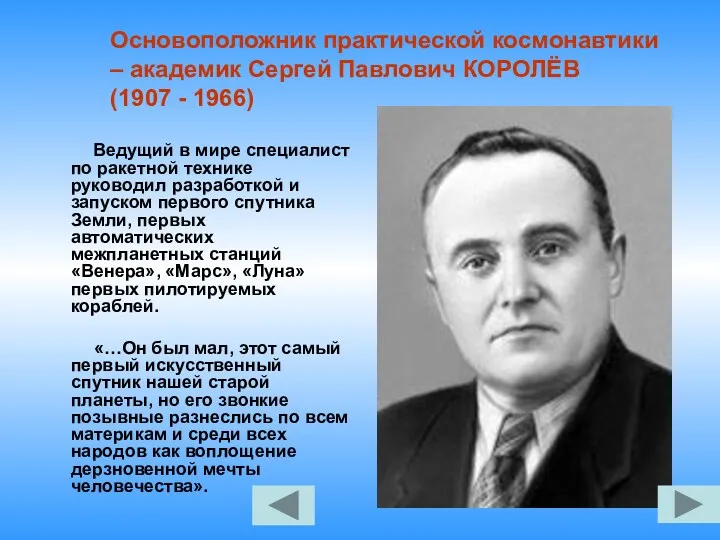 Основоположник практической космонавтики – академик Сергей Павлович КОРОЛЁВ (1907 - 1966)

Ведущий в мире специалист по ракетной технике руководил разработкой и запуском первого спутника Земли, первых автоматических межпланетных станций «Венера», «Марс», «Луна» первых пилотируемых кораблей.

«…Он был мал, этот самый первый искусственный спутник нашей старой планеты, но его звонкие позывные разнеслись по всем материкам и среди всех народов как воплощение дерзновенной мечты человечества».